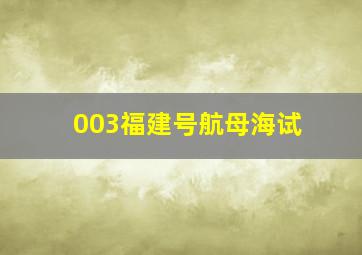 003福建号航母海试